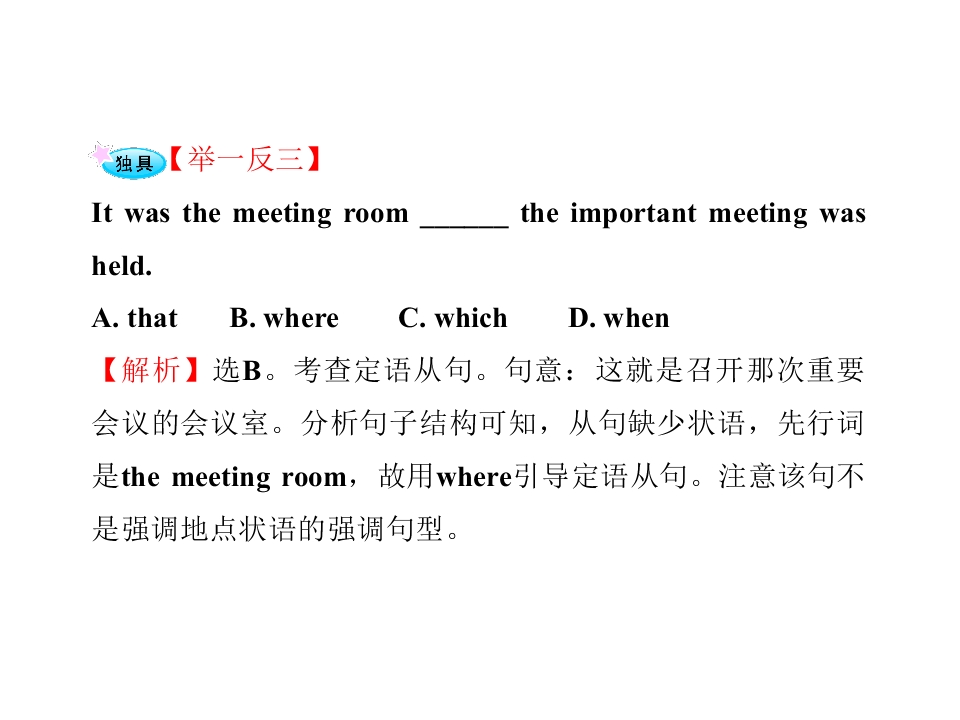 独具【举一反三】
It was the meeting room ______ the important meeting was held.
A. that B. where C. which D. when
【解析】选B。考查定语从句。句意：这就是召开那次重要会议的会议室。分析句子结构可知，从句缺少状语，先行词是the meeting room，故用where引导定语从句。注意该句不是强调地点状语的强调句型。